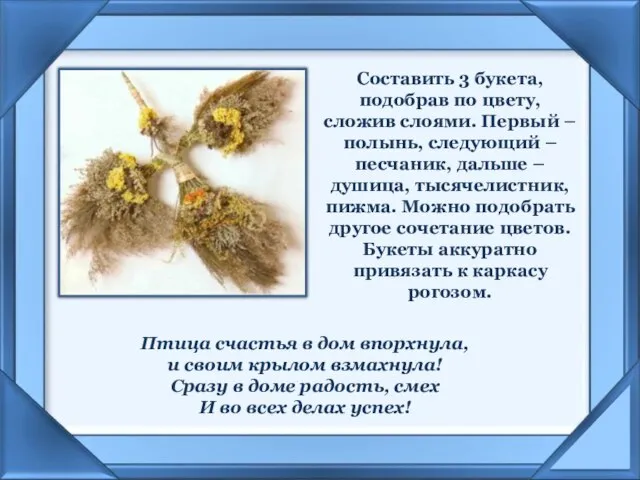 Составить 3 букета, подобрав по цвету, сложив слоями. Первый – полынь, следующий – песчаник, дальше – душица, тысячелистник, пижма. Можно подобрать другое сочетание цветов. Букеты аккуратно привязать к каркасу рогозом.

Птица счастья в дом впорхнула,
и своим крылом взмахнула!
Сразу в доме радость, смех
И во всех делах успех!